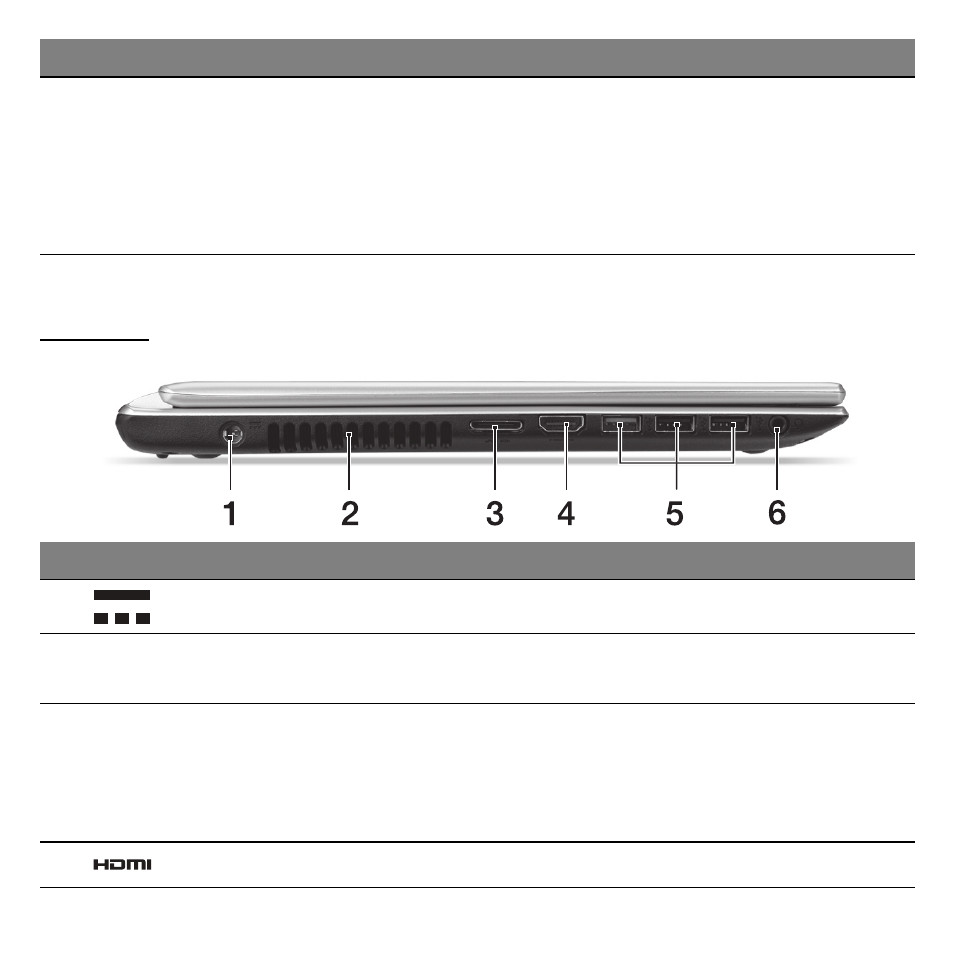 1 2 3 4 5 6

HDMI